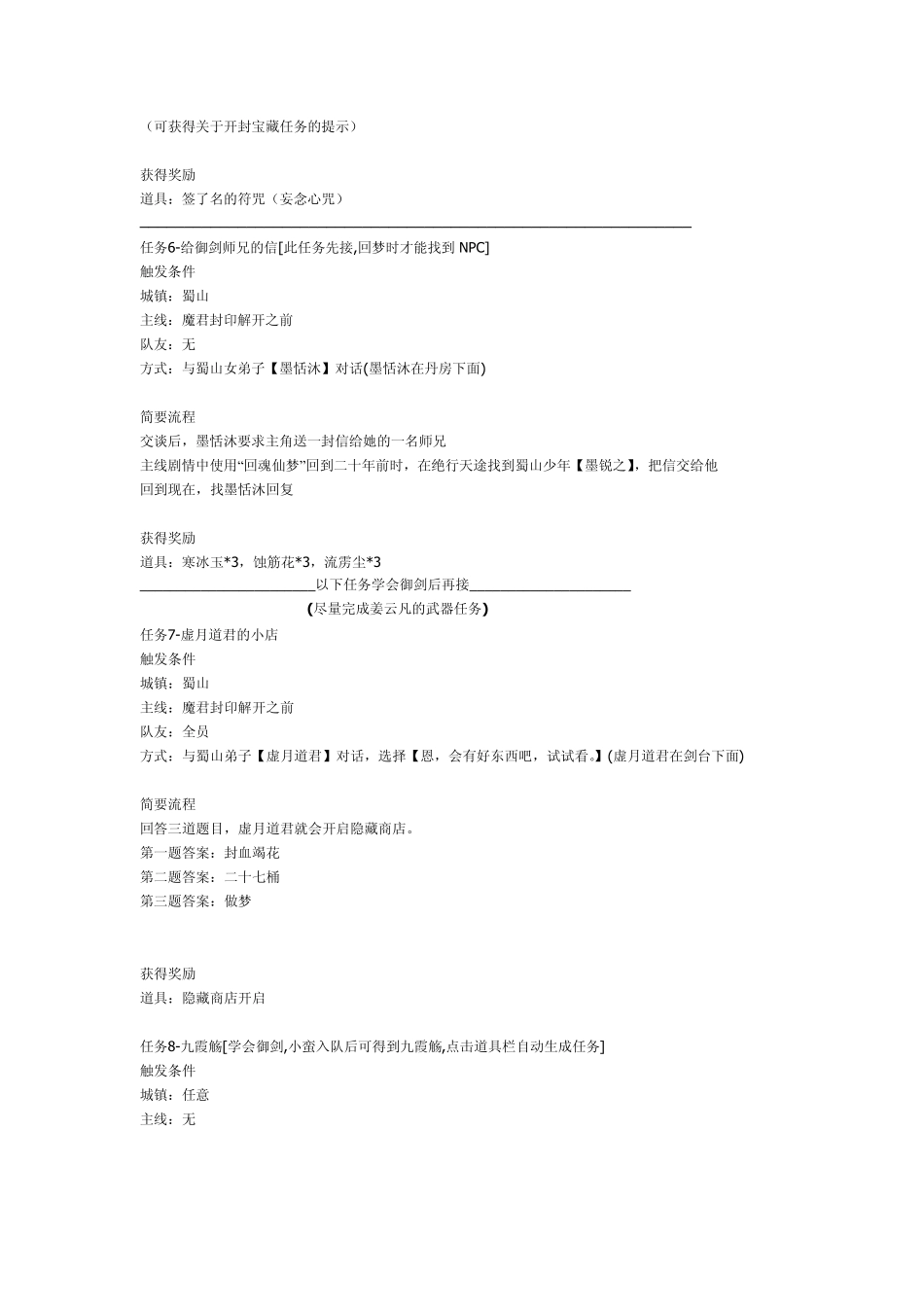 （可获得关于开封宝藏任务的提示）

获得奖励
道具：签了名的符咒（妄念心咒）

任务6-给御剑师兄的信[此任务先接,回梦时才能找到 NPC]
触发条件
城镇：蜀山
主线：魔君封印解开之前
队友：无
方式：与蜀山女弟子【墨恬沐】对话(墨恬沐在丹房下面)

简要流程
交谈后，墨恬沐要求主角送一封信给她的一名师兄
主线剧情中使用“回魂仙梦”回到二十年前时，在绝行天途找到蜀山少年【墨锐之】，把信交给他
回到现在，找墨恬沐回复

获得奖励
道具：寒冰玉*3，蚀筋花*3，流雳尘*3
以下任务学会御剑后再接
(尽量完成姜云凡的武器任务)
任务7-虚月道君的小店
触发条件
城镇：蜀山
主线：魔君封印解开之前
队友：全员
方式：与蜀山弟子【虚月道君】对话，选择【恩，会有好东西吧，试试看。】(虚月道君在剑台下面)

简要流程
回答三道题目，虚月道君就会开启隐藏商店。
第一题答案：封血竭花
第二题答案：二十七桶
第三题答案：做梦

获得奖励
道具：隐藏商店开启

任务8-九霞觞[学会御剑,小蛮入队后可得到九霞觞,点击道具栏自动生成任务]
触发条件
城镇：任意
主线：无